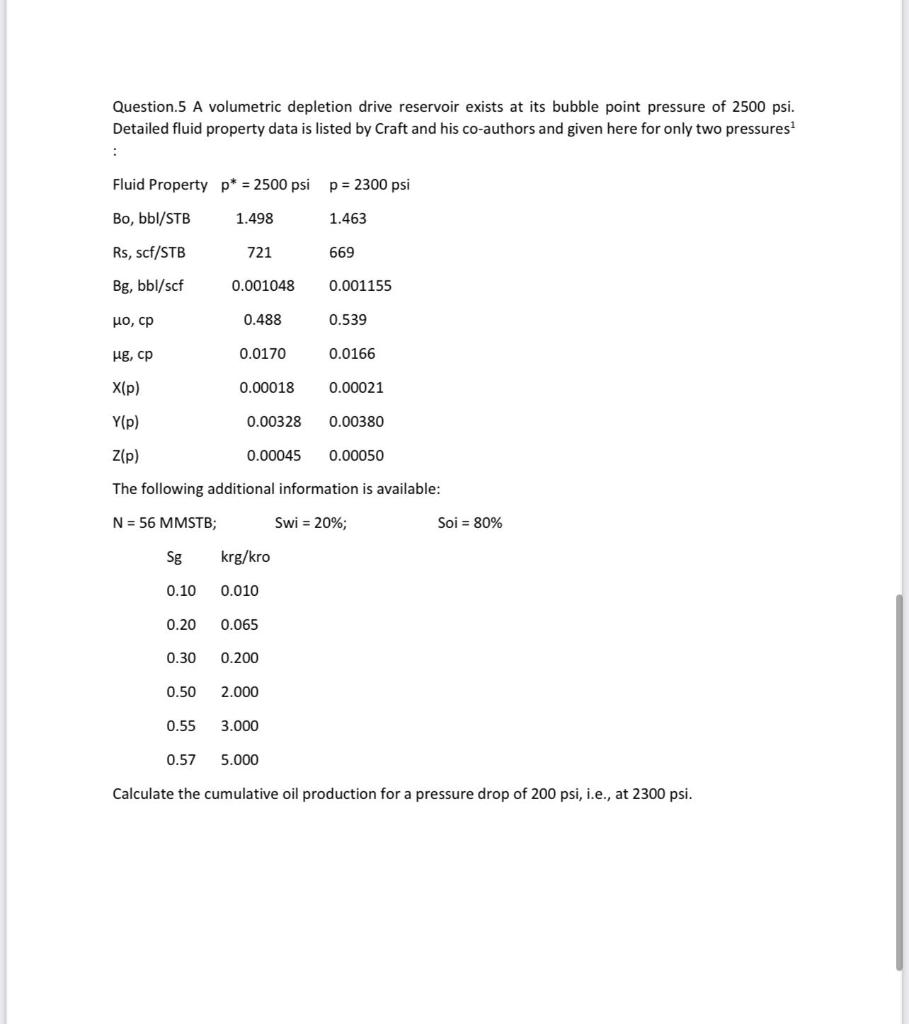 Question.5 A volumetric depletion drive reservoir exists at its bubble point pressure of 2500 psi. Detailed fluid property data is listed by Craft and his co-authors and given here for only two pressures$^1$ :

| Fluid Property | p* = 2500 psi | p = 2300 psi |
|---|---|---|
| Bo, bbl/STB | 1.498 | 1.463 |
| Rs, scf/STB | 721 | 669 |
| Bg, bbl/scf | 0.001048 | 0.001155 |
| μo, cp | 0.488 | 0.539 |
| μg, cp | 0.0170 | 0.0166 |
| X(p) | 0.00018 | 0.00021 |
| Y(p) | 0.00328 | 0.00380 |
| Z(p) | 0.00045 | 0.00050 |

The following additional information is available:

N = 56 MMSTB; Swi = 20%; Soi = 80%

| Sg | krg/kro |
|---|---|
| 0.10 | 0.010 |
| 0.20 | 0.065 |
| 0.30 | 0.200 |
| 0.50 | 2.000 |
| 0.55 | 3.000 |
| 0.57 | 5.000 |

Calculate the cumulative oil production for a pressure drop of 200 psi, i.e., at 2300 psi.